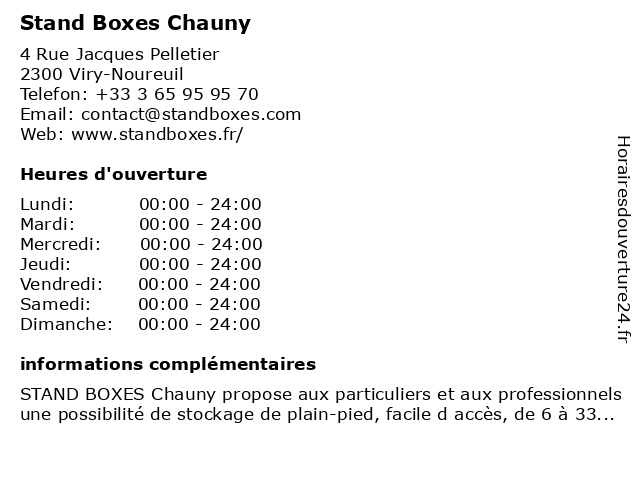 Stand Boxes Chauny

4 Rue Jacques Pelletier
2300 Viry-Noureuil
Telefon: +33 3 65 95 95 70
Email: contact@standboxes.com
Web: www.standboxes.fr/

Heures d'ouverture

| | |
|---|---|
| Lundi: | 00:00 - 24:00 |
| Mardi: | 00:00 - 24:00 |
| Mercredi: | 00:00 - 24:00 |
| Jeudi: | 00:00 - 24:00 |
| Vendredi: | 00:00 - 24:00 |
| Samedi: | 00:00 - 24:00 |
| Dimanche: | 00:00 - 24:00 |

informations complémentaires

STAND BOXES Chauny propose aux particuliers et aux professionnels une possibilité de stockage de plain-pied, facile d accès, de 6 à 33...

Horairesdouverture24.fr